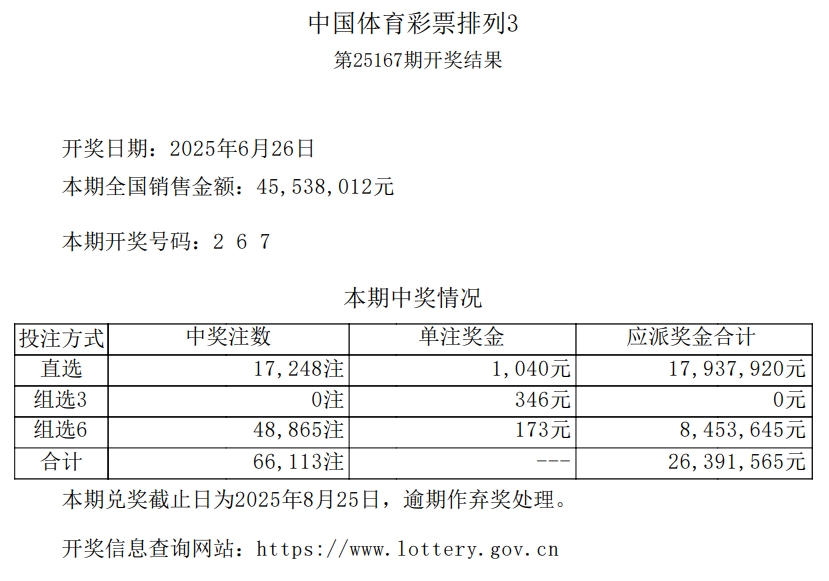 中国体育彩票排列3

第25167期开奖结果

开奖日期：2025年6月26日

本期全国销售金额：45,538,012元

本期开奖号码：2 6 7

本期中奖情况

| 投注方式 | 中奖注数 | 单注奖金 | 应派奖金合计 |
|---|---|---|---|
| 直选 | 17,248注 | 1,040元 | 17,937,920元 |
| 组选3 | 0注 | 346元 | 0元 |
| 组选6 | 48,865注 | 173元 | 8,453,645元 |
| 合计 | 66,113注 | --- | 26,391,565元 |

本期兑奖截止日为2025年8月25日，逾期作弃奖处理。

开奖信息查询网站：https://www.lottery.gov.cn